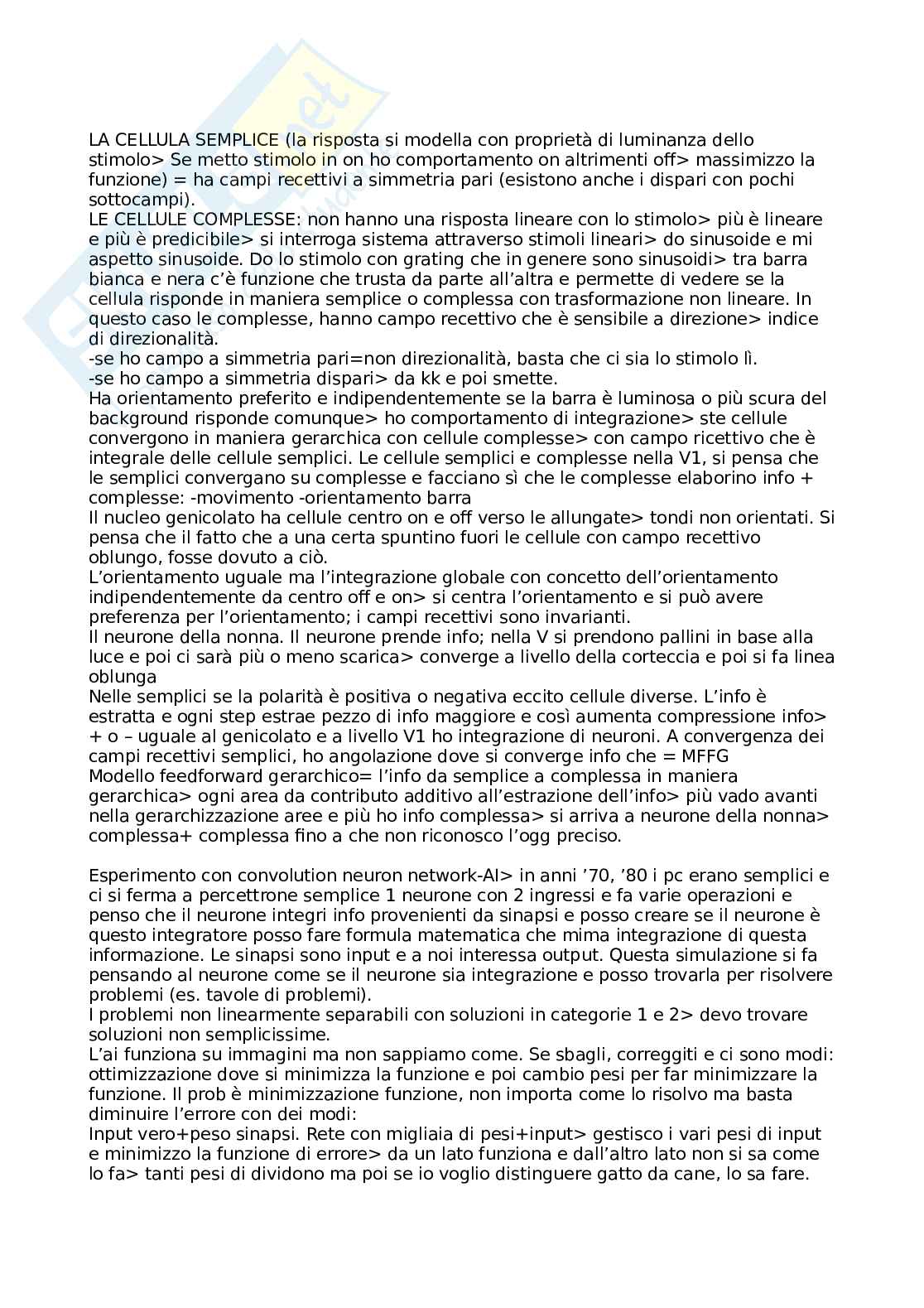 LA CELLULA SEMPLICE (la risposta si modella con proprietà di luminanza dello stimolo> Se metto stimolo in on ho comportamento on altrimenti off> massimizzo la funzione) = ha campi recettivi a simmetria pari (esistono anche i dispari con pochi sottocampi).
LE CELLULE COMPLESSE: non hanno una risposta lineare con lo stimolo> più è lineare e più è predicibile> si interroga sistema attraverso stimoli lineari> do sinusoide e mi aspetto sinusoide. Do lo stimolo con grating che in genere sono sinusoidi> tra barra bianca e nera c'è funzione che trusta da parte all'altra e permette di vedere se la cellula risponde in maniera semplice o complessa con trasformazione non lineare. In questo caso le complesse, hanno campo recettivo che è sensibile a direzione> indice di direzionalità.
-se ho campo a simmetria pari=non direzionalità, basta che ci sia lo stimolo lì.
-se ho campo a simmetria dispari> da kk e poi smette.
Ha orientamento preferito e indipendentemente se la barra è luminosa o più scura del background risponde comunque> ho comportamento di integrazione> ste cellule convergono in maniera gerarchica con cellule complesse> con campo ricettivo che è integrale delle cellule semplici. Le cellule semplici e complesse nella V1, si pensa che le semplici convergano su complesse e facciano sì che le complesse elaborino info + complesse: -movimento -orientamento barra
Il nucleo genicolato ha cellule centro on e off verso le allungate> tondi non orientati. Si pensa che il fatto che a una certa spuntino fuori le cellule con campo recettivo oblungo, fosse dovuto a ciò.
L'orientamento uguale ma l'integrazione globale con concetto dell'orientamento indipendentemente da centro off e on> si centra l'orientamento e si può avere preferenza per l'orientamento; i campi recettivi sono invarianti.
Il neurone della nonna. Il neurone prende info; nella V si prendono pallini in base alla luce e poi ci sarà più o meno scarica> converge a livello della corteccia e poi si fa linea oblunga
Nelle semplici se la polarità è positiva o negativa eccito cellule diverse. L'info è estratta e ogni step estrae pezzo di info maggiore e così aumenta compressione info> + o – uguale al genicolato e a livello V1 ho integrazione di neuroni. A convergenza dei campi recettivi semplici, ho angolazione dove si converge info che = MFFG
Modello feedforward gerarchico= l'info da semplice a complessa in maniera gerarchica> ogni area da contributo additivo all'estrazione dell'info> più vado avanti nella gerarchizzazione aree e più ho info complessa> si arriva a neurone della nonna> complessa+ complessa fino a che non riconosco l'ogg preciso.

Esperimento con convolution neuron network-AI> in anni '70, '80 i pc erano semplici e ci si ferma a percettrone semplice 1 neurone con 2 ingressi e fa varie operazioni e penso che il neurone integri info provenienti da sinapsi e posso creare se il neurone è questo integratore posso fare formula matematica che mima integrazione di questa informazione. Le sinapsi sono input e a noi interessa output. Questa simulazione si fa pensando al neurone come se il neurone sia integrazione e posso trovarla per risolvere problemi (es. tavole di problemi).
I problemi non linearmente separabili con soluzioni in categorie 1 e 2> devo trovare soluzioni non semplicissime.
L'ai funziona su immagini ma non sappiamo come. Se sbagli, correggiti e ci sono modi: ottimizzazione dove si minimizza la funzione e poi cambio pesi per far minimizzare la funzione. Il prob è minimizzazione funzione, non importa come lo risolvo ma basta diminuire l'errore con dei modi:
Input vero+peso sinapsi. Rete con migliaia di pesi+input> gestisco i vari pesi di input e minimizzo la funzione di errore> da un lato funziona e dall'altro lato non si sa come lo fa> tanti pesi di dividono ma poi se io voglio distinguere gatto da cane, lo sa fare.